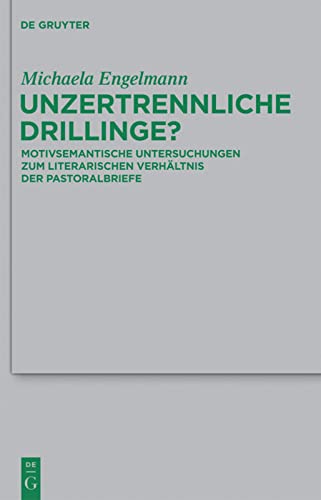 DE GRUYTER

Michaela Engelmann

UNZERTRENNLICHE DRILLINGE?

MOTIVSEMANTISCHE UNTERSUCHUNGEN ZUM LITERARISCHEN VERHÄLTNIS DER PASTORALBRIEFE

DE
G